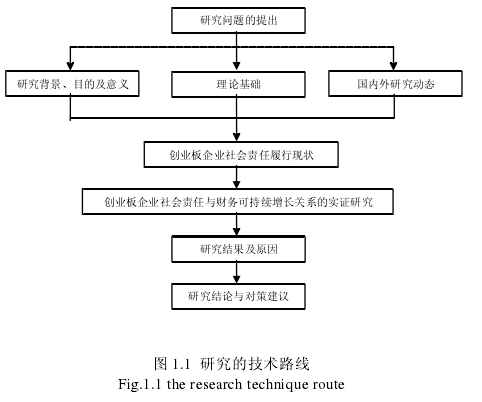 研究问题的提出

研究背景、目的及意义

理论基础

国内外研究动态

创业板企业社会责任履行现状

创业板企业社会责任与财务可持续增长关系的实证研究

研究结果及原因

研究结论与对策建议

图 1.1 研究的技术路线
Fig.1.1 the research technique route